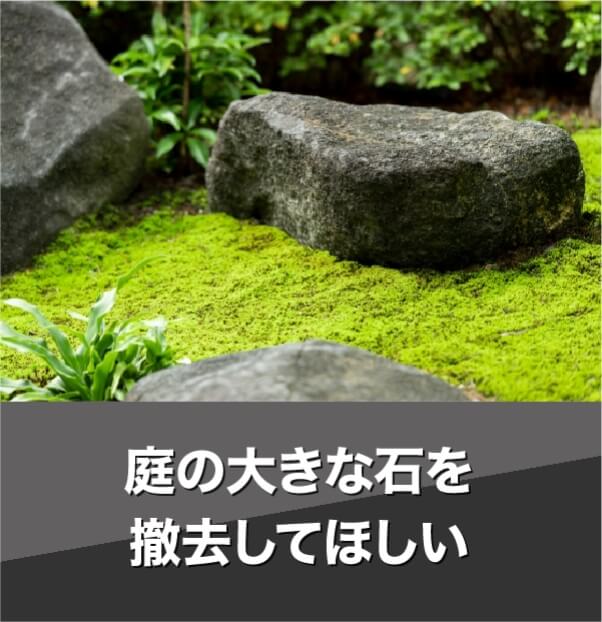 庭の大きな石を
撤去してほしい